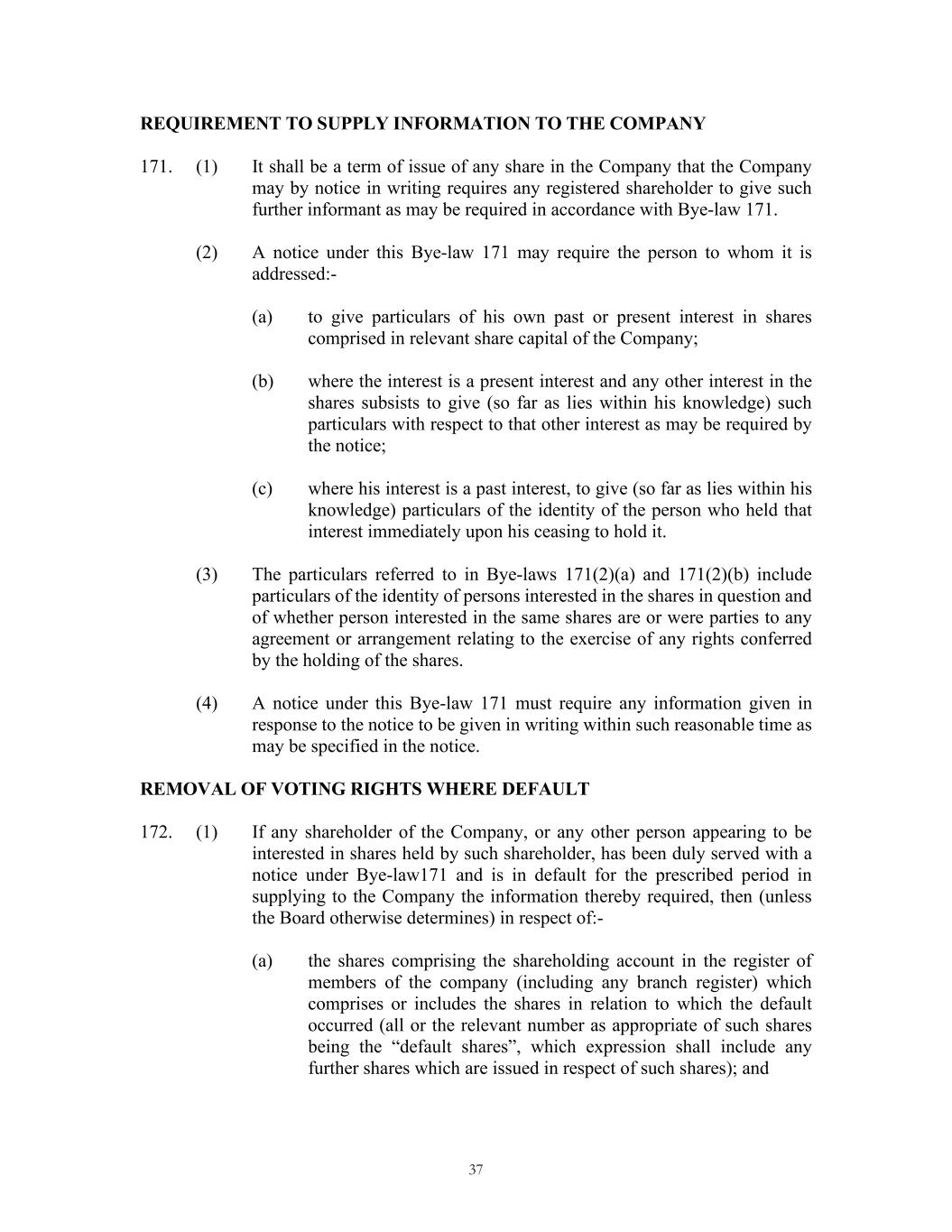 REQUIREMENT TO SUPPLY INFORMATION TO THE COMPANY

171. (1) It shall be a term of issue of any share in the Company that the Company may by notice in writing requires any registered shareholder to give such further informant as may be required in accordance with Bye-law 171.

(2) A notice under this Bye-law 171 may require the person to whom it is addressed:-

(a) to give particulars of his own past or present interest in shares comprised in relevant share capital of the Company;

(b) where the interest is a present interest and any other interest in the shares subsists to give (so far as lies within his knowledge) such particulars with respect to that other interest as may be required by the notice;

(c) where his interest is a past interest, to give (so far as lies within his knowledge) particulars of the identity of the person who held that interest immediately upon his ceasing to hold it.

(3) The particulars referred to in Bye-laws 171(2)(a) and 171(2)(b) include particulars of the identity of persons interested in the shares in question and of whether person interested in the same shares are or were parties to any agreement or arrangement relating to the exercise of any rights conferred by the holding of the shares.

(4) A notice under this Bye-law 171 must require any information given in response to the notice to be given in writing within such reasonable time as may be specified in the notice.

REMOVAL OF VOTING RIGHTS WHERE DEFAULT

172. (1) If any shareholder of the Company, or any other person appearing to be interested in shares held by such shareholder, has been duly served with a notice under Bye-law171 and is in default for the prescribed period in supplying to the Company the information thereby required, then (unless the Board otherwise determines) in respect of:-

(a) the shares comprising the shareholding account in the register of members of the company (including any branch register) which comprises or includes the shares in relation to which the default occurred (all or the relevant number as appropriate of such shares being the “default shares”, which expression shall include any further shares which are issued in respect of such shares); and

37